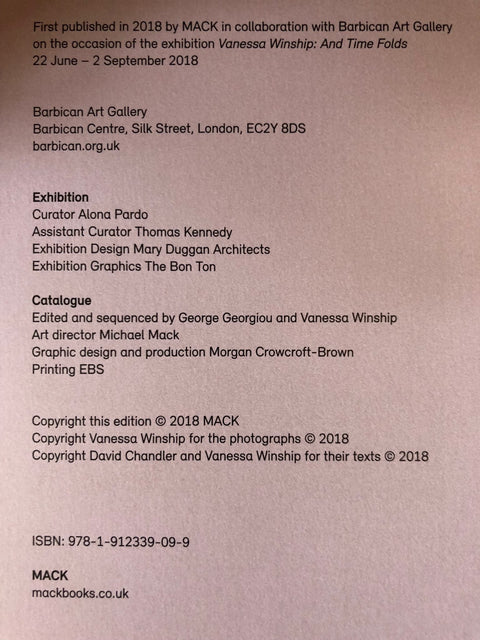 First published in 2018 by MACK in collaboration with Barbican Art Gallery
on the occasion of the exhibition Vanessa Winship: And Time Folds
22 June – 2 September 2018

Barbican Art Gallery
Barbican Centre, Silk Street, London, EC2Y 8DS
barbican.org.uk

Exhibition
Curator Alona Pardo
Assistant Curator Thomas Kennedy
Exhibition Design Mary Duggan Architects
Exhibition Graphics The Bon Ton

Catalogue
Edited and sequenced by George Georgiou and Vanessa Winship
Art director Michael Mack
Graphic design and production Morgan Crowcroft-Brown
Printing EBS

Copyright this edition © 2018 MACK
Copyright Vanessa Winship for the photographs © 2018
Copyright David Chandler and Vanessa Winship for their texts © 2018

ISBN: 978-1-912339-09-9

MACK
mackbooks.co.uk